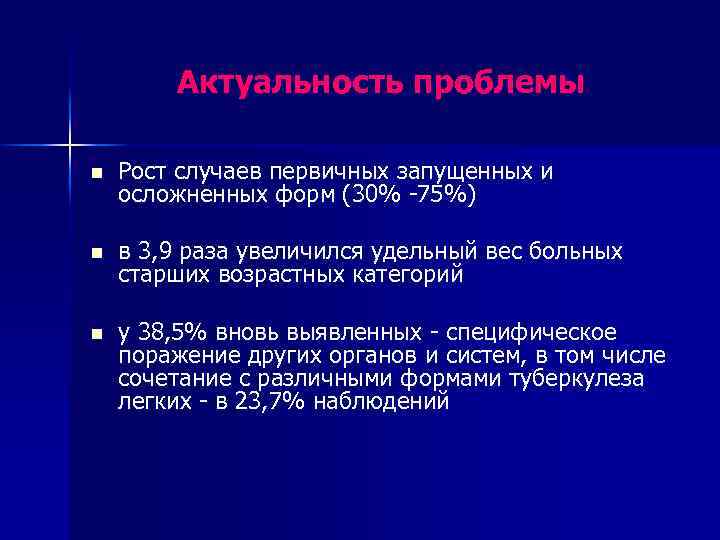 Актуальность проблемы

■ Рост случаев первичных запущенных и осложненных форм (30% -75%)

■ в 3,9 раза увеличился удельный вес больных старших возрастных категорий

■ у 38,5% вновь выявленных - специфическое поражение других органов и систем, в том числе сочетание с различными формами туберкулеза легких - в 23,7% наблюдений